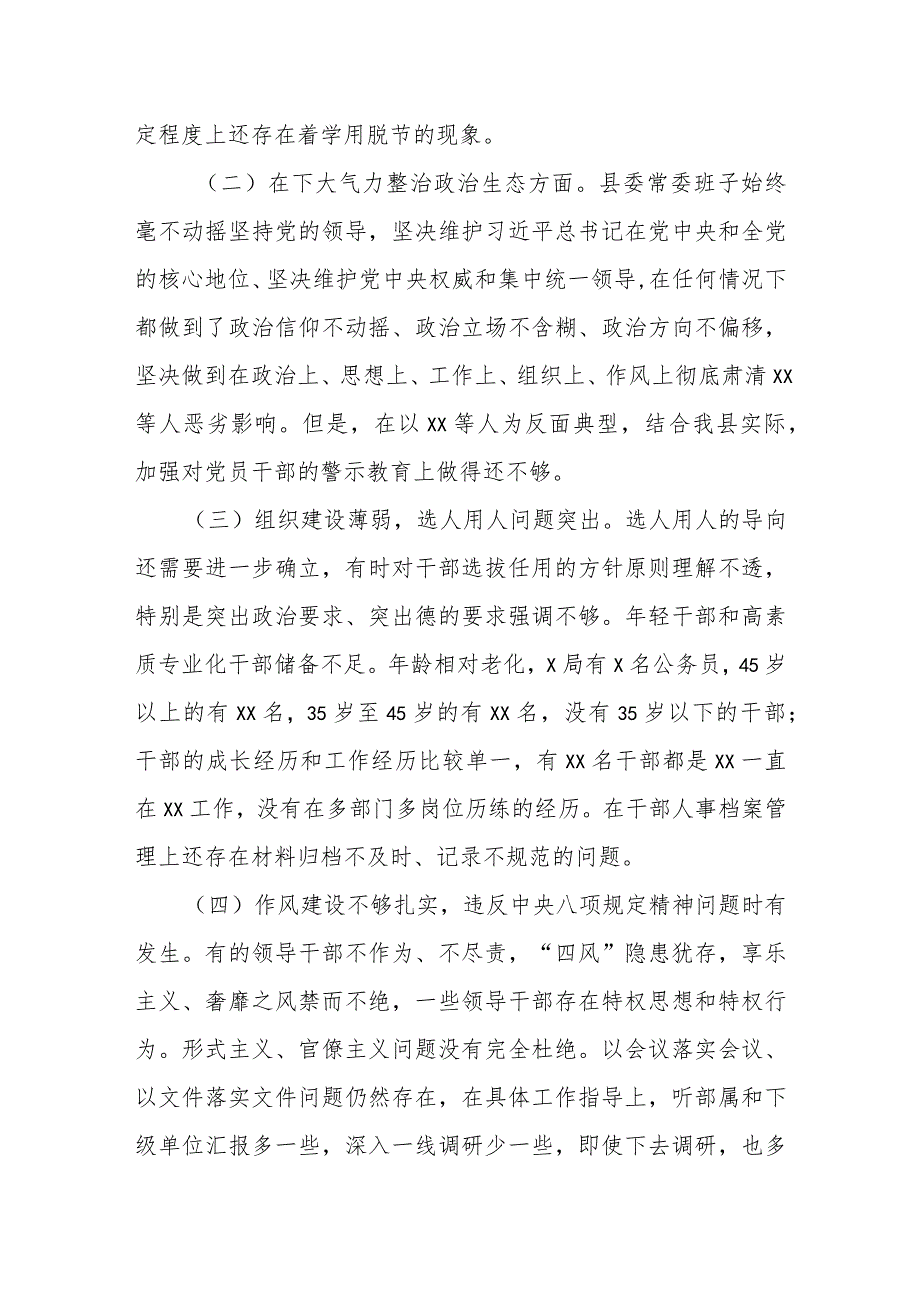 定程度上还存在着学用脱节的现象。

（二）在下大气力整治政治生态方面。县委常委班子始终毫不动摇坚持党的领导，坚决维护习近平总书记在党中央和全党的核心地位、坚决维护党中央权威和集中统一领导，在任何情况下都做到了政治信仰不动摇、政治立场不含糊、政治方向不偏移，坚决做到在政治上、思想上、工作上、组织上、作风上彻底肃清XX等人恶劣影响。但是，在以XX等人为反面典型，结合我县实际，加强对党员干部的警示教育上做得还不够。

（三）组织建设薄弱，选人用人问题突出。选人用人的导向还需要进一步确立，有时对干部选拔任用的方针原则理解不透，特别是突出政治要求、突出德的要求强调不够。年轻干部和高素质专业化干部储备不足。年龄相对老化，X局有X名公务员，45岁以上的有XX名，35岁至45岁的有XX名，没有35岁以下的干部；干部的成长经历和工作经历比较单一，有XX名干部都是XX一直在XX工作，没有在多部门多岗位历练的经历。在干部人事档案管理上还存在材料归档不及时、记录不规范的问题。

（四）作风建设不够扎实，违反中央八项规定精神问题时有发生。有的领导干部不作为、不尽责，“四风”隐患犹存，享乐主义、奢靡之风禁而不绝，一些领导干部存在特权思想和特权行为。形式主义、官僚主义问题没有完全杜绝。以会议落实会议、以文件落实文件问题仍然存在，在具体工作指导上，听部属和下级单位汇报多一些，深入一线调研少一些，即使下去调研，也多